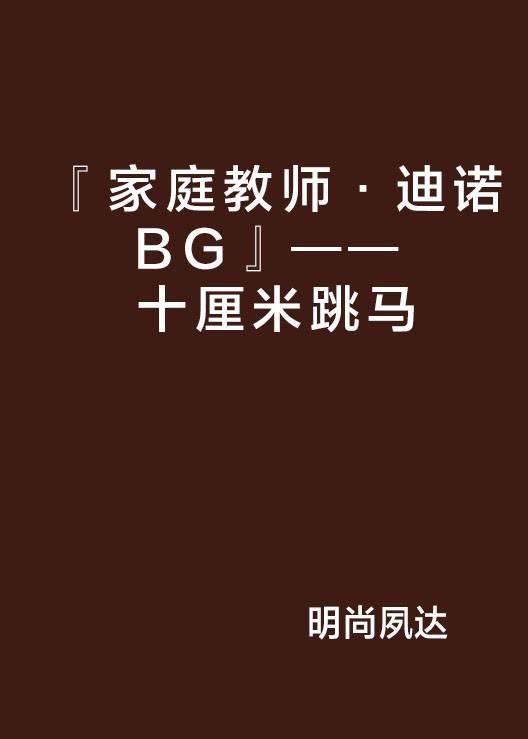 『家庭教师·迪诺BG』——十厘米跳马

明尚夙达